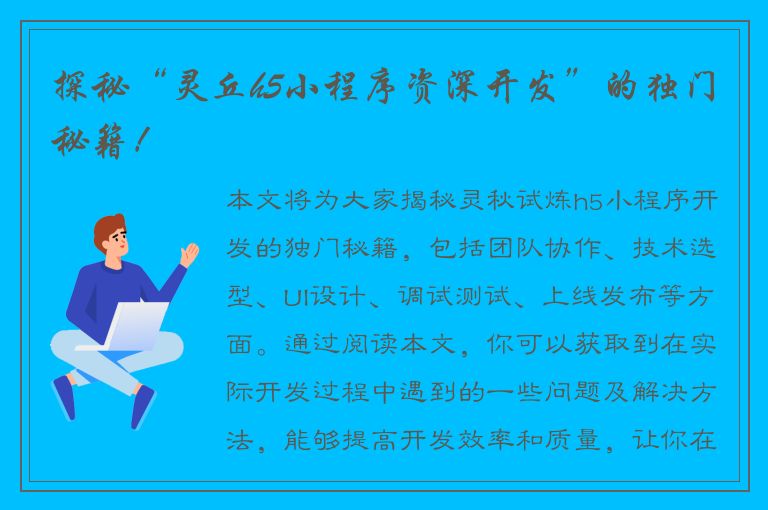 探秘“灵丘h5小程序资深开发”的独门秘籍！

本文将为大家揭秘灵秋试炼h5小程序开发的独门秘籍，包括团队协作、技术选型、UI设计、调试测试、上线发布等方面。通过阅读本文，你可以获取到在实际开发过程中遇到的一些问题及解决方法，能够提高开发效率和质量，让你在